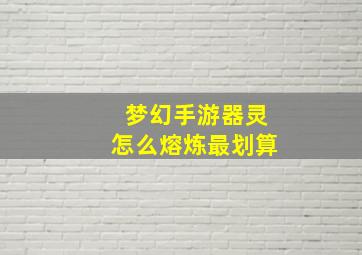 梦幻手游器灵
怎么熔炼最划算